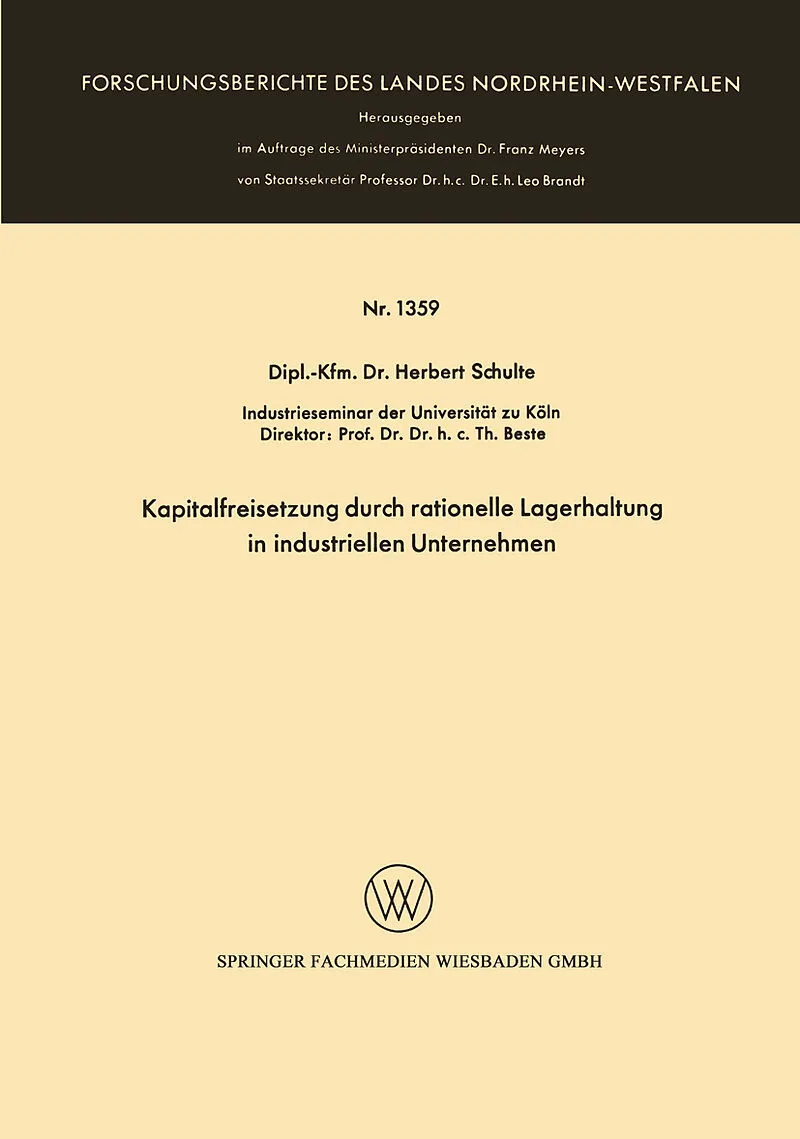 FORSCHUNGSBERICHTE DES LANDES NORDRHEIN-WESTFALEN

Herausgegeben
im Auftrage des Ministerpräsidenten Dr. Franz Meyers
von Staatssekretär Professor Dr. h. c. Dr. E. h. Leo Brandt

Nr. 1359

Dipl.-Kfm. Dr. Herbert Schulte

Industrieseminar der Universität zu Köln
Direktor: Prof. Dr. Dr. h. c. Th. Beste

Kapitalfreisetzung durch rationelle Lagerhaltung in industriellen Unternehmen

SPRINGER FACHMEDIEN WIESBADEN GMBH